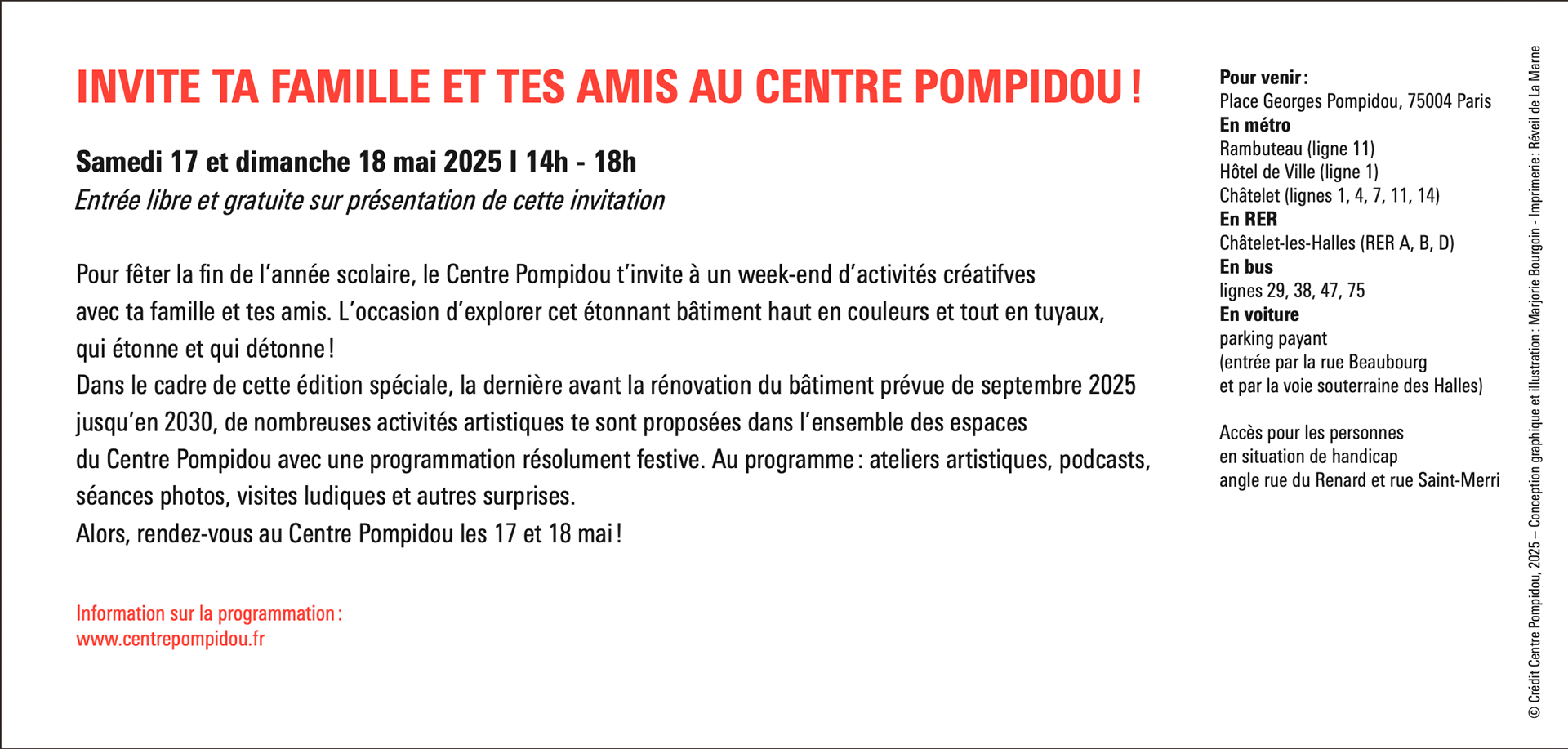 INVITE TA FAMILLE ET TES AMIS AU CENTRE POMPIDOU !

Samedi 17 et dimanche 18 mai 2025 I 14h - 18h
Entrée libre et gratuite sur présentation de cette invitation

Pour fêter la fin de l'année scolaire, le Centre Pompidou t'invite à un week-end d'activités créatifves avec ta famille et tes amis. L'occasion d'explorer cet étonnant bâtiment haut en couleurs et tout en tuyaux, qui étonne et qui détonne !
Dans le cadre de cette édition spéciale, la dernière avant la rénovation du bâtiment prévue de septembre 2025 jusqu'en 2030, de nombreuses activités artistiques te sont proposées dans l'ensemble des espaces du Centre Pompidou avec une programmation résolument festive. Au programme : ateliers artistiques, podcasts, séances photos, visites ludiques et autres surprises.
Alors, rendez-vous au Centre Pompidou les 17 et 18 mai !

Information sur la programmation :
www.centrepompidou.fr

Pour venir :
Place Georges Pompidou, 75004 Paris
En métro
Rambuteau (ligne 11)
Hôtel de Ville (ligne 1)
Châtelet (lignes 1, 4, 7, 11, 14)
En RER
Châtelet-les-Halles (RER A, B, D)
En bus
lignes 29, 38, 47, 75
En voiture
parking payant
(entrée par la rue Beaubourg et par la voie souterraine des Halles)

Accès pour les personnes en situation de handicap
angle rue du Renard et rue Saint-Merri

© Crédit Centre Pompidou, 2025 – Conception graphique et illustration : Marjorie Bourgoin - Imprimerie : Réveil de La Marne